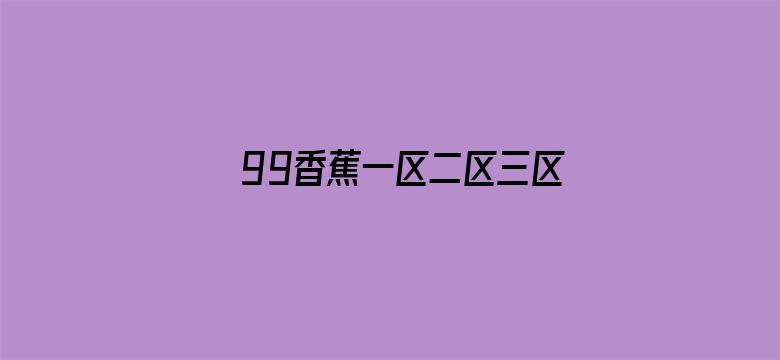 99香蕉一区二区三区